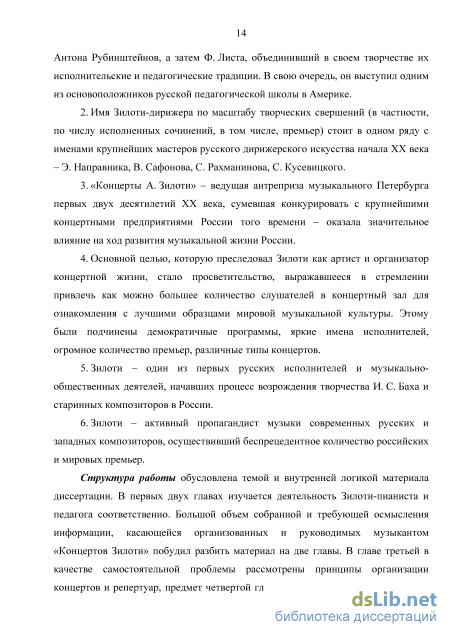 14

Антона Рубинштейнов, а затем Ф. Листа, объединивший в своем творчестве их исполнительские и педагогические традиции. В свою очередь, он выступил одним из основоположников русской педагогической школы в Америке.

2. Имя Зилоти-дирижера по масштабу творческих свершений (в частности, по числу исполненных сочинений, в том числе, премьер) стоит в одном ряду с именами крупнейших мастеров русского дирижерского искусства начала XX века – Э. Направника, В. Сафонова, С. Рахманинова, С. Кусевицкого.

3. «Концерты А. Зилоти» – ведущая антреприза музыкального Петербурга первых двух десятилетий XX века, сумевшая конкурировать с крупнейшими концертными предприятиями России того времени – оказала значительное влияние на ход развития музыкальной жизни России.

4. Основной целью, которую преследовал Зилоти как артист и организатор концертной жизни, стало просветительство, выражавшееся в стремлении привлечь как можно большее количество слушателей в концертный зал для ознакомления с лучшими образцами мировой музыкальной культуры. Этому были подчинены демократичные программы, яркие имена исполнителей, огромное количество премьер, различные типы концертов.

5. Зилоти – один из первых русских исполнителей и музыкально-общественных деятелей, начавших процесс возрождения творчества И. С. Баха и старинных композиторов в России.

6. Зилоти – активный пропагандист музыки современных русских и западных композиторов, осуществивший беспрецедентное количество российских и мировых премьер.

Структура работы обусловлена темой и внутренней логикой материала диссертации. В первых двух главах изучается деятельность Зилоти-пианиста и педагога соответственно. Большой объем собранной и требующей осмысления информации, касающейся организованных и руководимых музыкантом «Концертов Зилоти» побудил разбить материал на две главы. В главе третьей в качестве самостоятельной проблемы рассмотрены принципы организации концертов и репертуар, предмет четвертой гл

dsLib.net
библиотека диссертаций